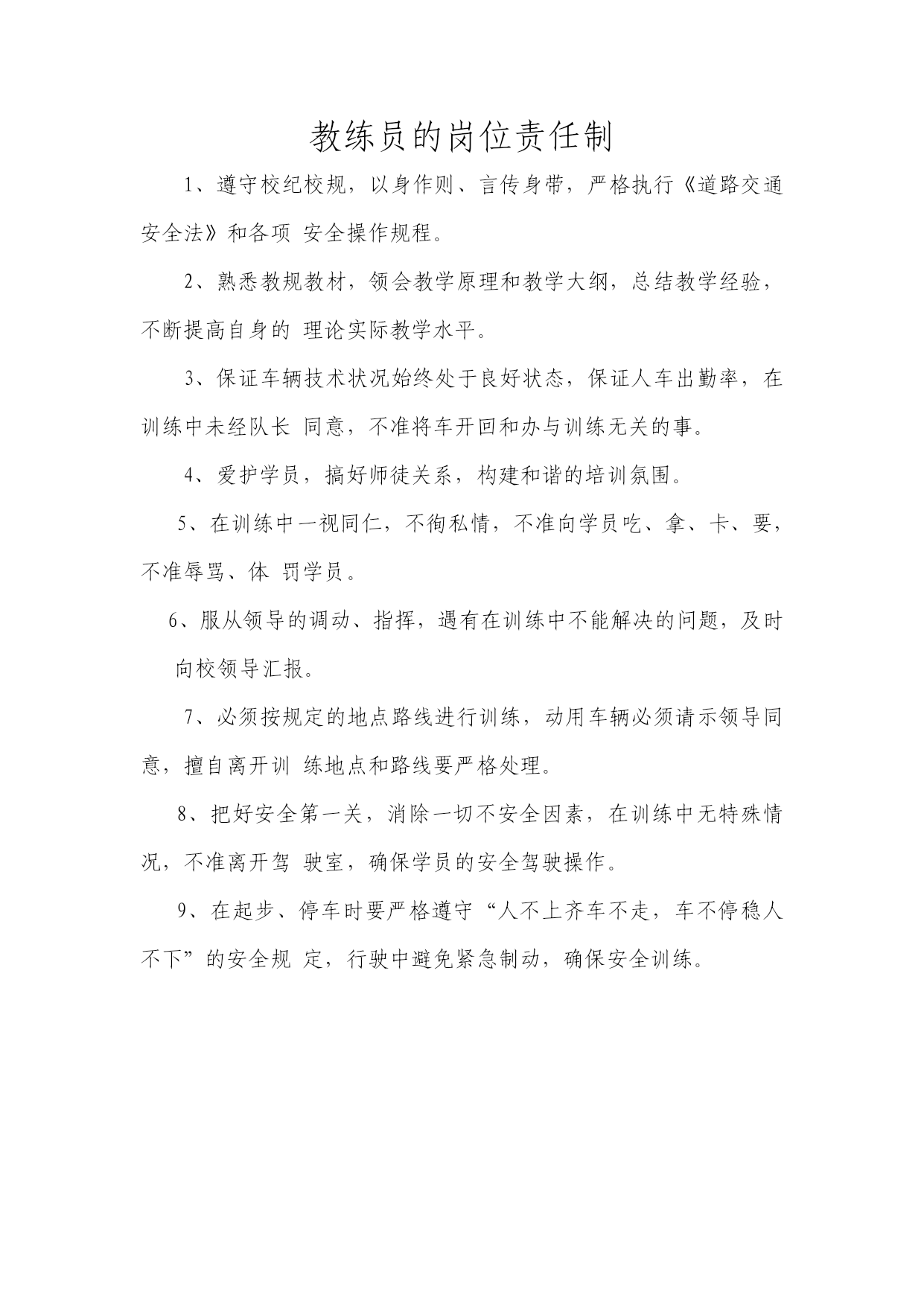 教练员的岗位责任制

1、遵守校纪校规，以身作则、言传身带，严格执行《道路交通安全法》和各项 安全操作规程。

2、熟悉教规教材，领会教学原理和教学大纲，总结教学经验，不断提高自身的 理论实际教学水平。

3、保证车辆技术状况始终处于良好状态，保证人车出勤率，在训练中未经队长 同意，不准将车开回和办与训练无关的事。

4、爱护学员，搞好师徒关系，构建和谐的培训氛围。

5、在训练中一视同仁，不徇私情，不准向学员吃、拿、卡、要，不准辱骂、体 罚学员。

6、服从领导的调动、指挥，遇有在训练中不能解决的问题，及时向校领导汇报。

7、必须按规定的地点路线进行训练，动用车辆必须请示领导同意，擅自离开训 练地点和路线要严格处理。

8、把好安全第一关，消除一切不安全因素，在训练中无特殊情况，不准离开驾 驶室，确保学员的安全驾驶操作。

9、在起步、停车时要严格遵守“人不上齐车不走，车不停稳人不下”的安全规 定，行驶中避免紧急制动，确保安全训练。